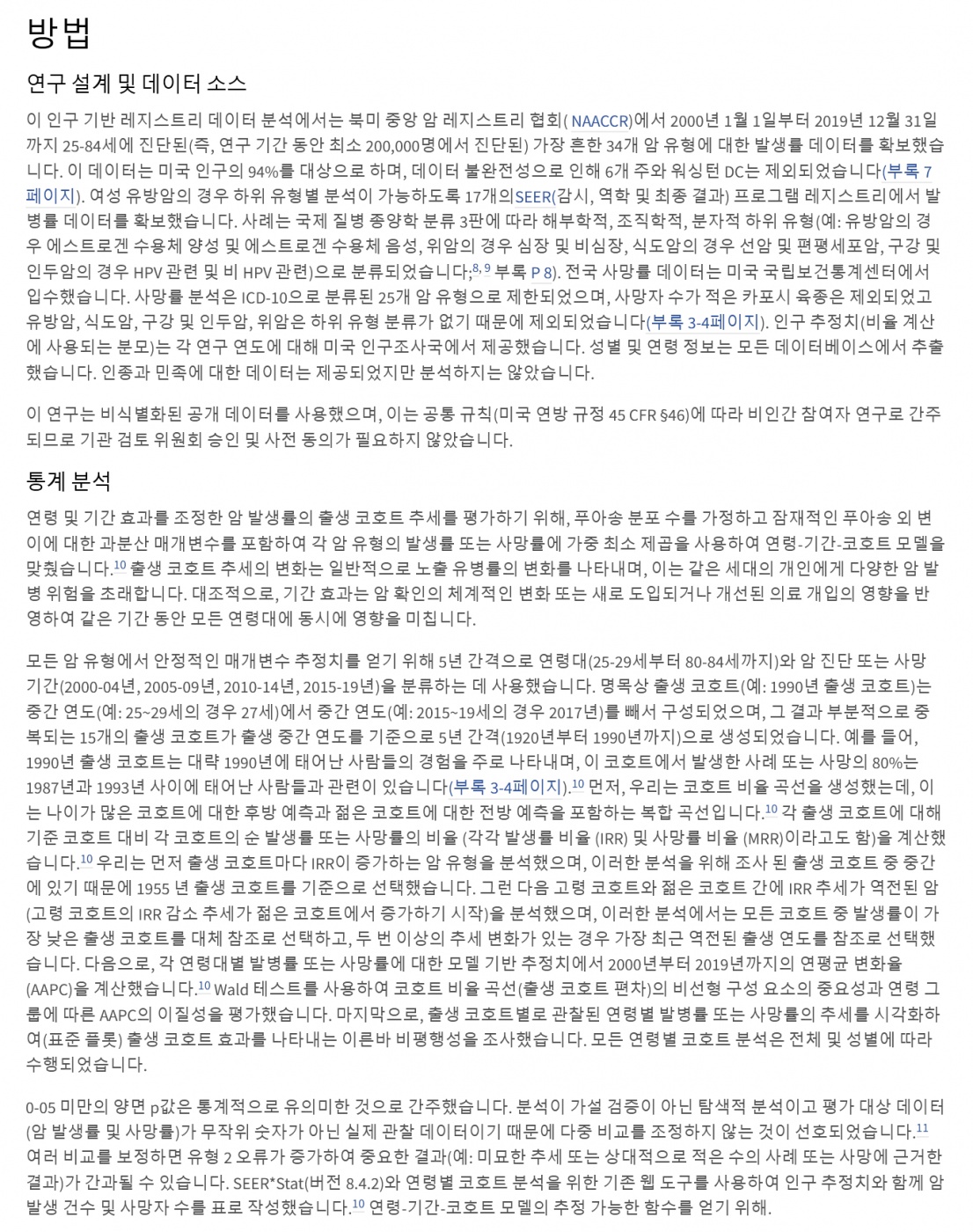 방법

연구 설계 및 데이터 소스

이 인구 기반 레지스트리 데이터 분석에서는 북미 중앙 암 레지스트리 협회( NAACCR)에서 2000년 1월 1일부터 2019년 12월 31일까지 25-84세에 진단된(즉, 연구 기간 동안 최소 200,000명에서 진단된) 가장 흔한 34개 암 유형에 대한 발생률 데이터를 확보했습니다. 이 데이터는 미국 인구의 94%를 대상으로 하며, 데이터 불완전성으로 인해 6개 주와 워싱턴 DC는 제외되었습니다(부록 7페이지). 여성 유방암의 경우 하위 유형별 분석이 가능하도록 17개의SEER(감시, 역학 및 최종 결과) 프로그램 레지스트리에서 발병률 데이터를 확보했습니다. 사례는 국제 질병 종양학 분류 3판에 따라 해부학적, 조직학적, 분자적 하위 유형(예: 유방암의 경우 에스트로겐 수용체 양성 및 에스트로겐 수용체 음성, 위암의 경우 심장 및 비심장, 식도암의 경우 선암 및 편평세포암, 구강 및 인두암의 경우 HPV 관련 및 비 HPV 관련)으로 분류되었습니다;$^{8, 9}$ 부록 P 8). 전국 사망률 데이터는 미국 국립보건통계센터에서 입수했습니다. 사망률 분석은 ICD-10으로 분류된 25개 암 유형으로 제한되었으며, 사망자 수가 적은 카포시 육종은 제외되었고 유방암, 식도암, 구강 및 인두암, 위암은 하위 유형 분류가 없기 때문에 제외되었습니다(부록 3-4페이지). 인구 추정치(비율 계산에 사용되는 분모)는 각 연구 연도에 대해 미국 인구조사국에서 제공했습니다. 성별 및 연령 정보는 모든 데이터베이스에서 추출했습니다. 인종과 민족에 대한 데이터는 제공되었지만 분석하지는 않았습니다.

이 연구는 비식별화된 공개 데이터를 사용했으며, 이는 공통 규칙(미국 연방 규정 45 CFR §46)에 따라 비인간 참여자 연구로 간주되므로 기관 검토 위원회 승인 및 사전 동의가 필요하지 않았습니다.

통계 분석

연령 및 기간 효과를 조정한 암 발생률의 출생 코호트 추세를 평가하기 위해, 푸아송 분포 수를 가정하고 잠재적인 푸아송 외 변이에 대한 과분산 매개변수를 포함하여 각 암 유형의 발생률 또는 사망률에 가중 최소 제곱을 사용하여 연령-기간-코호트 모델을 맞췄습니다.$^{10}$ 출생 코호트 추세의 변화는 일반적으로 노출 유병률의 변화를 나타내며, 이는 같은 세대의 개인에게 다양한 암 발병 위험을 초래합니다. 대조적으로, 기간 효과는 암 확인의 체계적인 변화 또는 새로 도입되거나 개선된 의료 개입의 영향을 반영하여 같은 기간 동안 모든 연령대에 동시에 영향을 미칩니다.

모든 암 유형에서 안정적인 매개변수 추정치를 얻기 위해 5년 간격으로 연령대(25-29세부터 80-84세까지)와 암 진단 또는 사망 기간(2000-04년, 2005-09년, 2010-14년, 2015-19년)을 분류하는 데 사용했습니다. 명목상 출생 코호트(예: 1990년 출생 코호트)는 중간 연도(예: 25~29세의 경우 27세)에서 중간 연도(예: 2015~19세의 경우 2017년)를 빼서 구성되었으며, 그 결과 부분적으로 중복되는 15개의 출생 코호트가 출생 중간 연도를 기준으로 5년 간격(1920년부터 1990년까지)으로 생성되었습니다. 예를 들어, 1990년 출생 코호트는 대략 1990년에 태어난 사람들의 경험을 주로 나타내며, 이 코호트에서 발생한 사례 또는 사망의 80%는 1987년과 1993년 사이에 태어난 사람들과 관련이 있습니다(부록 3-4페이지).$^{10}$ 먼저, 우리는 코호트 비율 곡선을 생성했는데, 이는 나이가 많은 코호트에 대한 후방 예측과 젊은 코호트에 대한 전방 예측을 포함하는 복합 곡선입니다.$^{10}$ 각 출생 코호트에 대해 기준 코호트 대비 각 코호트의 순 발생률 또는 사망률의 비율 (각각 발생률 비율 (IRR) 및 사망률 비율 (MRR)이라고도 함)을 계산했습니다.$^{10}$ 우리는 먼저 출생 코호트마다 IRR이 증가하는 암 유형을 분석했으며, 이러한 분석을 위해 조사 된 출생 코호트 중 중간에 있기 때문에 1955 년 출생 코호트를 기준으로 선택했습니다. 그런 다음 고령 코호트와 젊은 코호트 간에 IRR 추세가 역전된 암(고령 코호트의 IRR 감소 추세가 젊은 코호트에서 증가하기 시작)을 분석했으며, 이러한 분석에서는 모든 코호트 중 발생률이 가장 낮은 출생 코호트를 대체 참조로 선택하고, 두 번 이상의 추세 변화가 있는 경우 가장 최근 역전된 출생 연도를 참조로 선택했습니다. 다음으로, 각 연령대별 발병률 또는 사망률에 대한 모델 기반 추정치에서 2000년부터 2019년까지의 연평균 변화율(AAPC)을 계산했습니다.$^{10}$ Wald 테스트를 사용하여 코호트 비율 곡선(출생 코호트 편차)의 비선형 구성 요소의 중요성과 연령 그룹에 따른 AAPC의 이질성을 평가했습니다. 마지막으로, 출생 코호트별로 관찰된 연령별 발병률 또는 사망률의 추세를 시각화하여(표준 플롯) 출생 코호트 효과를 나타내는 이른바 비평행성을 조사했습니다. 모든 연령별 코호트 분석은 전체 및 성별에 따라 수행되었습니다.

0-05 미만의 양면 p값은 통계적으로 유의미한 것으로 간주했습니다. 분석이 가설 검증이 아닌 탐색적 분석이고 평가 대상 데이터(암 발생률 및 사망률)가 무작위 숫자가 아닌 실제 관찰 데이터이기 때문에 다중 비교를 조정하지 않는 것이 선호되었습니다.$^{11}$ 여러 비교를 보정하면 유형 2 오류가 증가하여 중요한 결과(예: 미묘한 추세 또는 상대적으로 적은 수의 사례 또는 사망에 근거한 결과)가 간과될 수 있습니다. SEER*Stat(버전 8.4.2)와 연령별 코호트 분석을 위한 기존 웹 도구를 사용하여 인구 추정치와 함께 암 발생 건수 및 사망자 수를 표로 작성했습니다.$^{10}$ 연령-기간-코호트 모델의 추정 가능한 함수를 얻기 위해.